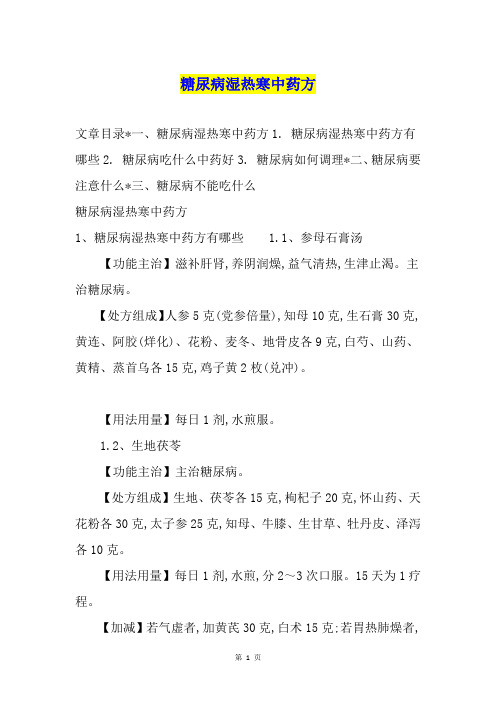 糖尿病湿热寒中药方

文章目录*一、糖尿病湿热寒中药方 1. 糖尿病湿热寒中药方有哪些 2. 糖尿病吃什么中药好 3. 糖尿病如何调理*二、糖尿病要注意什么*三、糖尿病不能吃什么

糖尿病湿热寒中药方

1、糖尿病湿热寒中药方有哪些　　1.1、参母石膏汤

【功能主治】滋补肝肾,养阴润燥,益气清热,生津止渴。主治糖尿病。

【处方组成】人参 5 克(党参倍量),知母 10 克,生石膏 30 克,黄连、阿胶(烊化)、花粉、麦冬、地骨皮各 9 克,白芍、山药、黄精、蒸首乌各 15 克,鸡子黄 2 枚(兑冲)。

【用法用量】每日 1 剂,水煎服。

1.2、生地茯苓

【功能主治】主治糖尿病。

【处方组成】生地、茯苓各 15 克,枸杞子 20 克,怀山药、天花粉各 30 克,太子参 25 克,知母、牛膝、生甘草、牡丹皮、泽泻各 10 克。

【用法用量】每日 1 剂,水煎,分 2～3 次口服。15 天为 1 疗程。

【加减】若气虚者,加黄芪 30 克,白术 15 克;若胃热肺燥者,

第 1 页